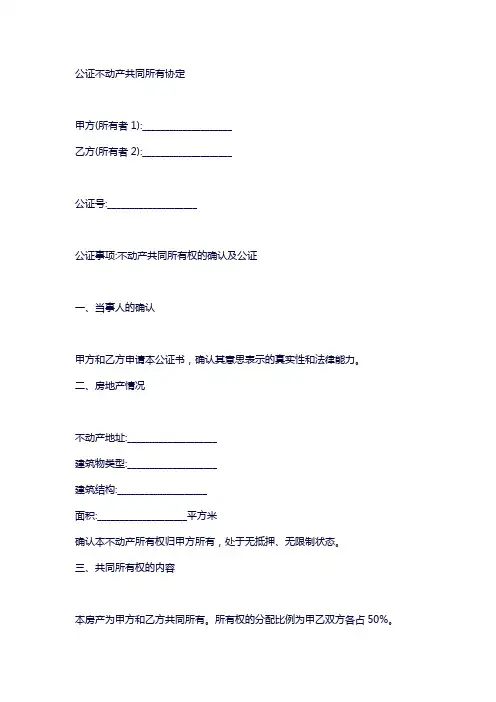 公证不动产共同所有协定

甲方(所有者 1):____________________

乙方(所有者 2):____________________

公证号:____________________

公证事项:不动产共同所有权的确认及公证

一、当事人的确认

甲方和乙方申请本公证书，确认其意思表示的真实性和法律能力。

二、房地产情况

不动产地址:____________________

建筑物类型:____________________

建筑结构:____________________

面积:____________________平方米

确认本不动产所有权归甲方所有，处于无抵押、无限制状态。

三、共同所有权的内容

本房产为甲方和乙方共同所有。所有权的分配比例为甲乙双方各占 50%。